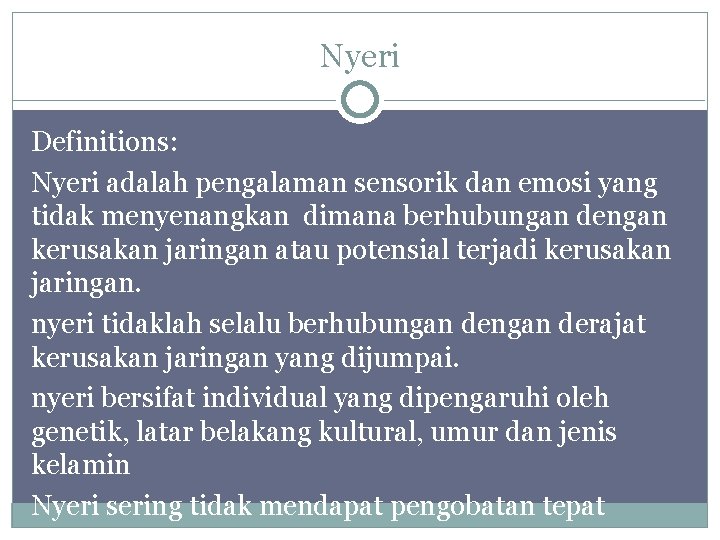 Nyeri

Definitions:

Nyeri adalah pengalaman sensorik dan emosi yang tidak menyenangkan dimana berhubungan dengan kerusakan jaringan atau potensial terjadi kerusakan jaringan.

nyeri tidaklah selalu berhubungan dengan derajat kerusakan jaringan yang dijumpai.

nyeri bersifat individual yang dipengaruhi oleh genetik, latar belakang kultural, umur dan jenis kelamin

Nyeri sering tidak mendapat pengobatan tepat